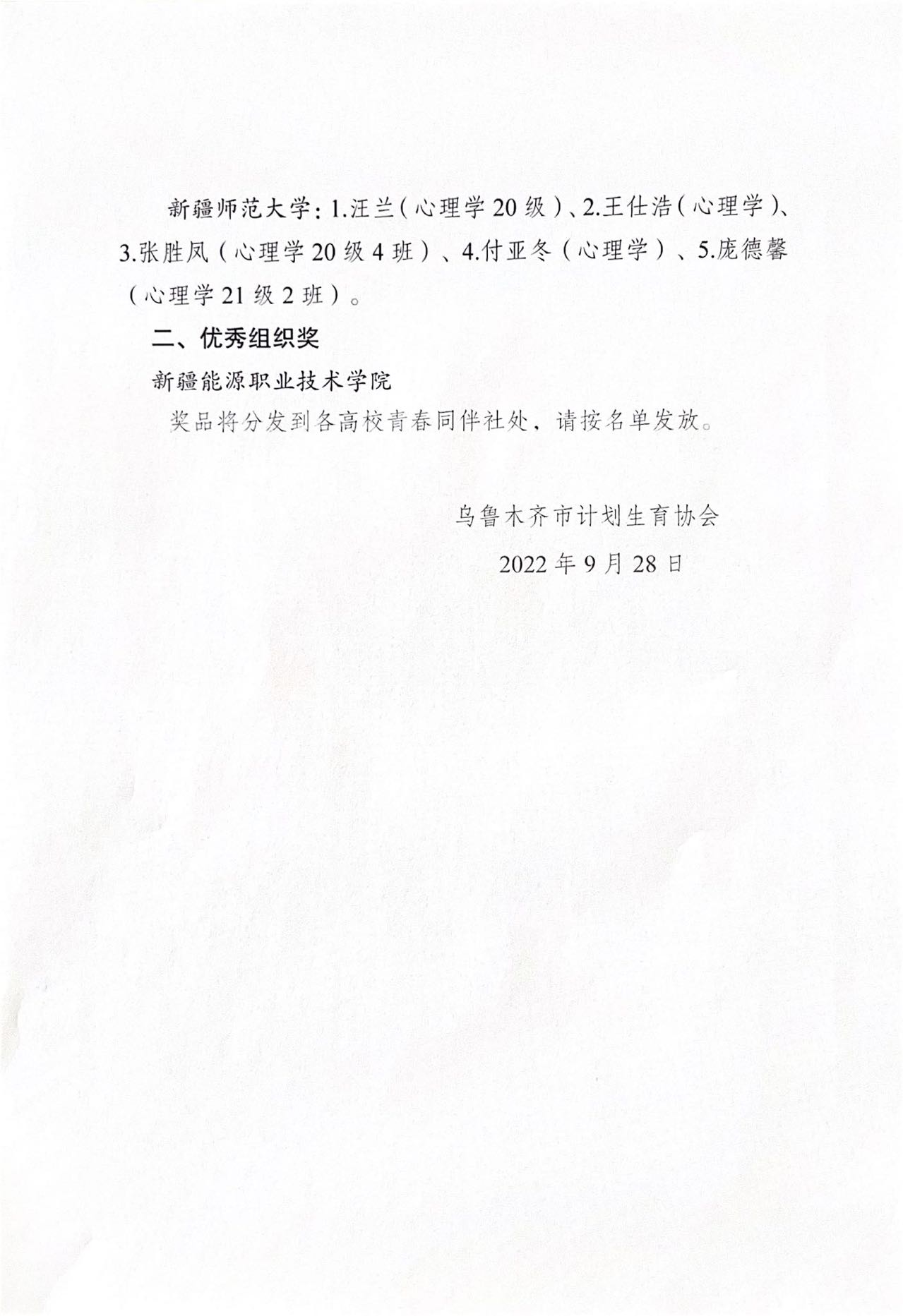 新疆师范大学：1.汪兰（心理学20级）、2.王仕浩（心理学）、3.张胜凤（心理学20级4班）、4.付亚冬（心理学）、5.庞德馨（心理学21级2班）。

二、优秀组织奖

新疆能源职业技术学院

奖品将分发到各高校青春同伴社处，请按名单发放。

乌鲁木齐市计划生育协会

2022年9月28日